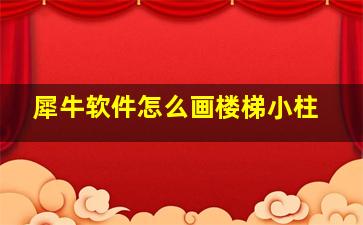 犀牛软件怎么画楼梯小柱